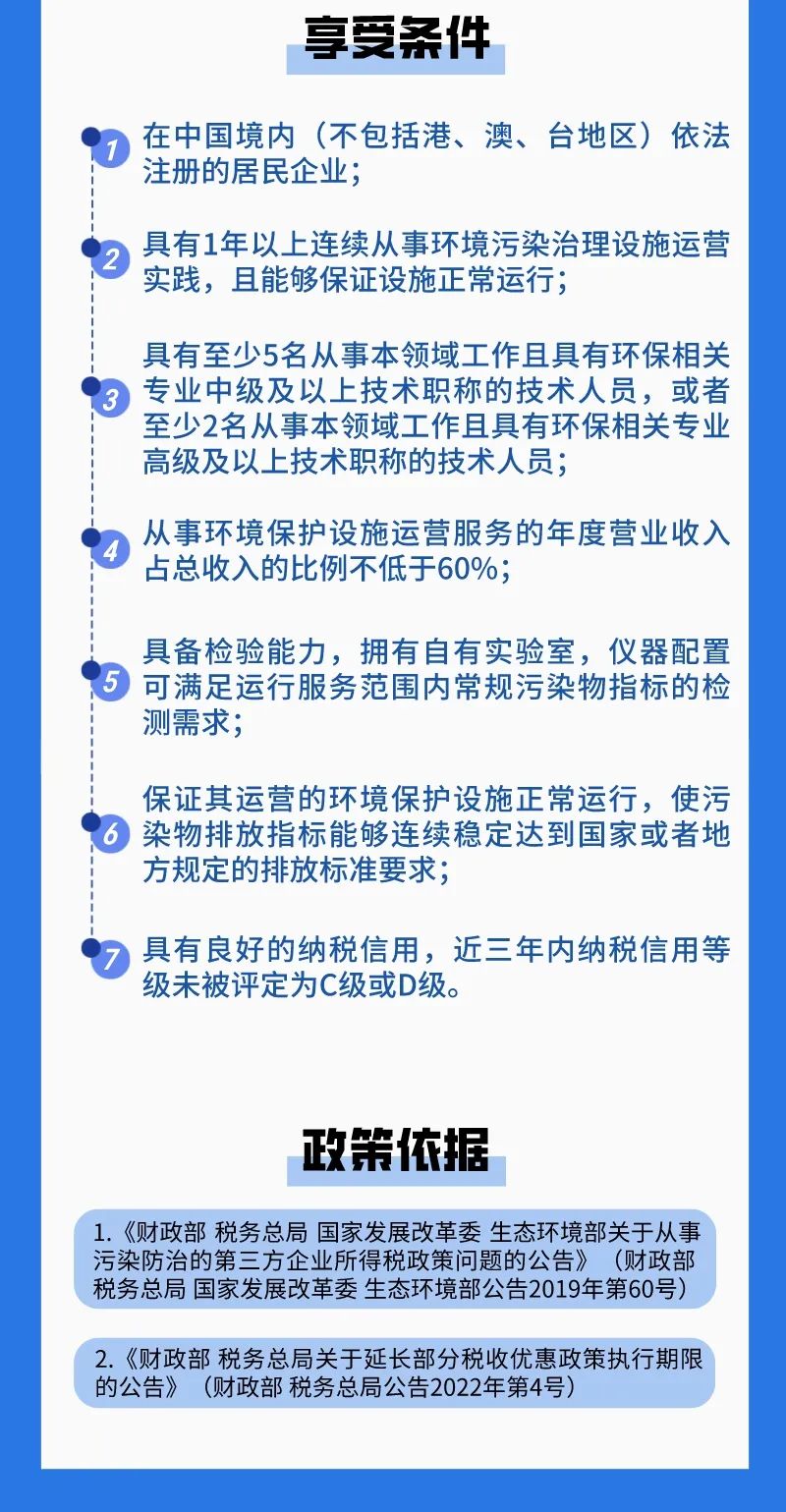 享受条件

1 在中国境内（不包括港、澳、台地区）依法注册的居民企业；

2 具有1年以上连续从事环境污染治理设施运营实践，且能够保证设施正常运行；

3 具有至少5名从事本领域工作且具有环保相关专业中级及以上技术职称的技术人员，或者至少2名从事本领域工作且具有环保相关专业高级及以上技术职称的技术人员；

4 从事环境保护设施运营服务的年度营业收入占总收入的比例不低于60%；

5 具备检验能力，拥有自有实验室，仪器配置可满足运行服务范围内常规污染物指标的检测需求；

6 保证其运营的环境保护设施正常运行，使污染物排放指标能够连续稳定达到国家或者地方规定的排放标准要求；

7 具有良好的纳税信用，近三年内纳税信用等级未被评定为C级或D级。

政策依据

1.《财政部 税务总局 国家发展改革委 生态环境部关于从事污染防治的第三方企业所得税政策问题的公告》（财政部 税务总局 国家发展改革委 生态环境部公告2019年第60号）

2.《财政部 税务总局关于延长部分税收优惠政策执行期限的公告》（财政部 税务总局公告2022年第4号）